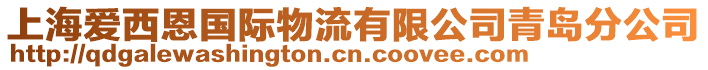 上海爱西恩国际物流有限公司青岛分公司
http://qdgalewashington.cn.coovee.com